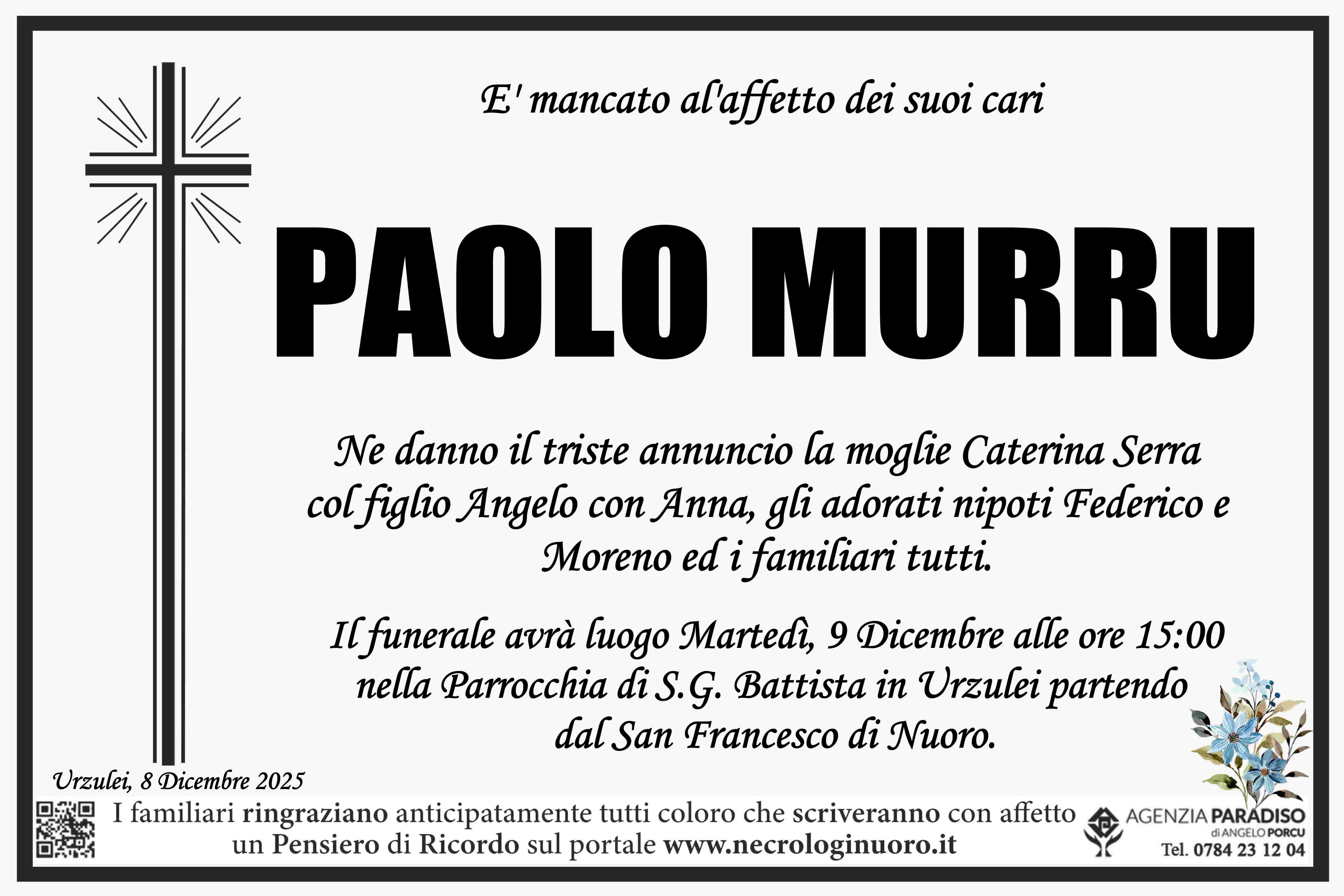 E' mancato al'affetto dei suoi cari

PAOLO MURRU

Ne danno il triste annuncio la moglie Caterina Serra col figlio Angelo con Anna, gli adorati nipoti Federico e Moreno ed i familiari tutti.

Il funerale avrà luogo Martedì, 9 Dicembre alle ore 15:00 nella Parrocchia di S.G. Battista in Urzulei partendo dal San Francesco di Nuoro.

Urzulei, 8 Dicembre 2025

I familiari ringraziano anticipatamente tutti coloro che scriveranno con affetto un Pensiero di Ricordo sul portale www.necrologinuoro.it

AGENZIA PARADISO
di ANGELO PORCU
Tel. 0784 23 12 04